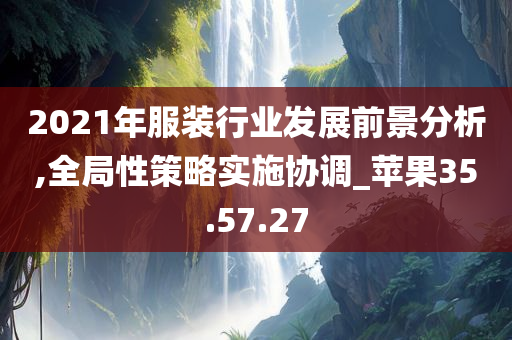 2021年服装行业发展前景分析,全局性策略实施协调_苹果35.57.27